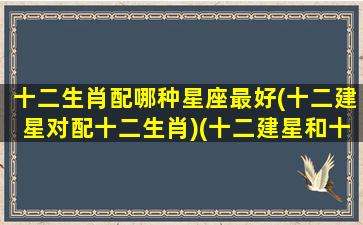 十二生肖配哪种星座最好(十二建星对配十二生肖)(十二建星和十